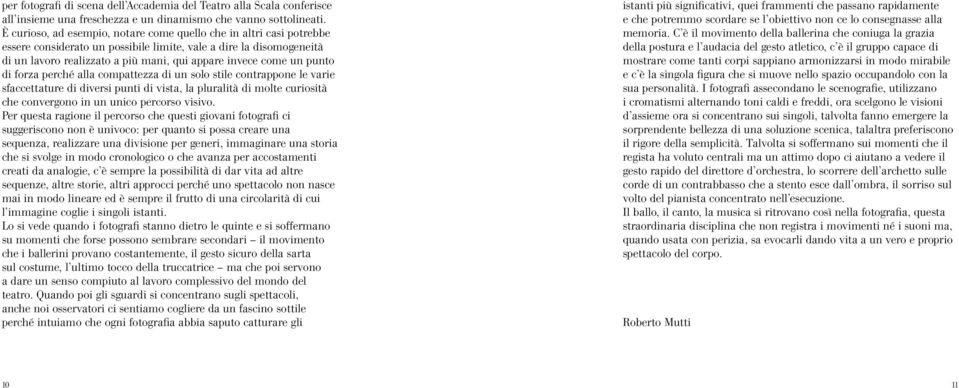 per fotografi di scena dell'Accademia del Teatro alla Scala conferisce all'insieme una freschezza e un dinamismo che vanno sottolineati.
È curioso, ad esempio, notare come quello che in altri casi potrebbe essere considerato un possibile limite, vale a dire la disomogeneità di un lavoro realizzato a più mani, qui appare invece come un punto di forza perché alla compattezza di un solo stile contrappone le varie sfaccettature di diversi punti di vista, la pluralità di molte curiosità che convergono in un unico percorso visivo.
Per questa ragione il percorso che questi giovani fotografi ci suggeriscono non è univoco: per quanto si possa creare una sequenza, realizzare una divisione per generi, immaginare una storia che si svolge in modo cronologico o che avanza per accostamenti creati da analogie, c'è sempre la possibilità di dar vita ad altre sequenze, altre storie, altri approcci perché uno spettacolo non nasce mai in modo lineare ed è sempre il frutto di una circolarità di cui l'immagine coglie i singoli istanti.
Lo si vede quando i fotografi stanno dietro le quinte e si soffermano su momenti che forse possono sembrare secondari – il movimento che i ballerini provano costantemente, il gesto sicuro della sarta sul costume, l'ultimo tocco della truccatrice – ma che poi servono a dare un senso compiuto al lavoro complessivo del mondo del teatro. Quando poi gli sguardi si concentrano sugli spettacoli, anche noi osservatori ci sentiamo cogliere da un fascino sottile perché intuiamo che ogni fotografia abbia saputo catturare gli

10

istanti più significativi, quei frammenti che passano rapidamente e che potremmo scordare se l'obiettivo non ce lo consegnasse alla memoria. C'è il movimento della ballerina che coniuga la grazia della postura e l'audacia del gesto atletico, c'è il gruppo capace di mostrare come tanti corpi sappiano armonizzarsi in modo mirabile e c'è la singola figura che si muove nello spazio occupandolo con la sua personalità. I fotografi assecondano le scenografie, utilizzano i cromatismi alternando toni caldi e freddi, ora scelgono le visioni d'assieme ora si concentrano sui singoli, talvolta fanno emergere la sorprendente bellezza di una soluzione scenica, talaltra preferiscono il rigore della semplicità. Talvolta si soffermano sui momenti che il regista ha voluto centrali ma un attimo dopo ci aiutano a vedere il gesto rapido del direttore d'orchestra, lo scorrere dell'archetto sulle corde di un contrabbasso che a stento esce dall'ombra, il sorriso sul volto del pianista concentrato nell'esecuzione.
Il ballo, il canto, la musica si ritrovano così nella fotografia, questa straordinaria disciplina che non registra i movimenti né i suoni ma, quando usata con perizia, sa evocarli dando vita a un vero e proprio spettacolo del corpo.

Roberto Mutti

11